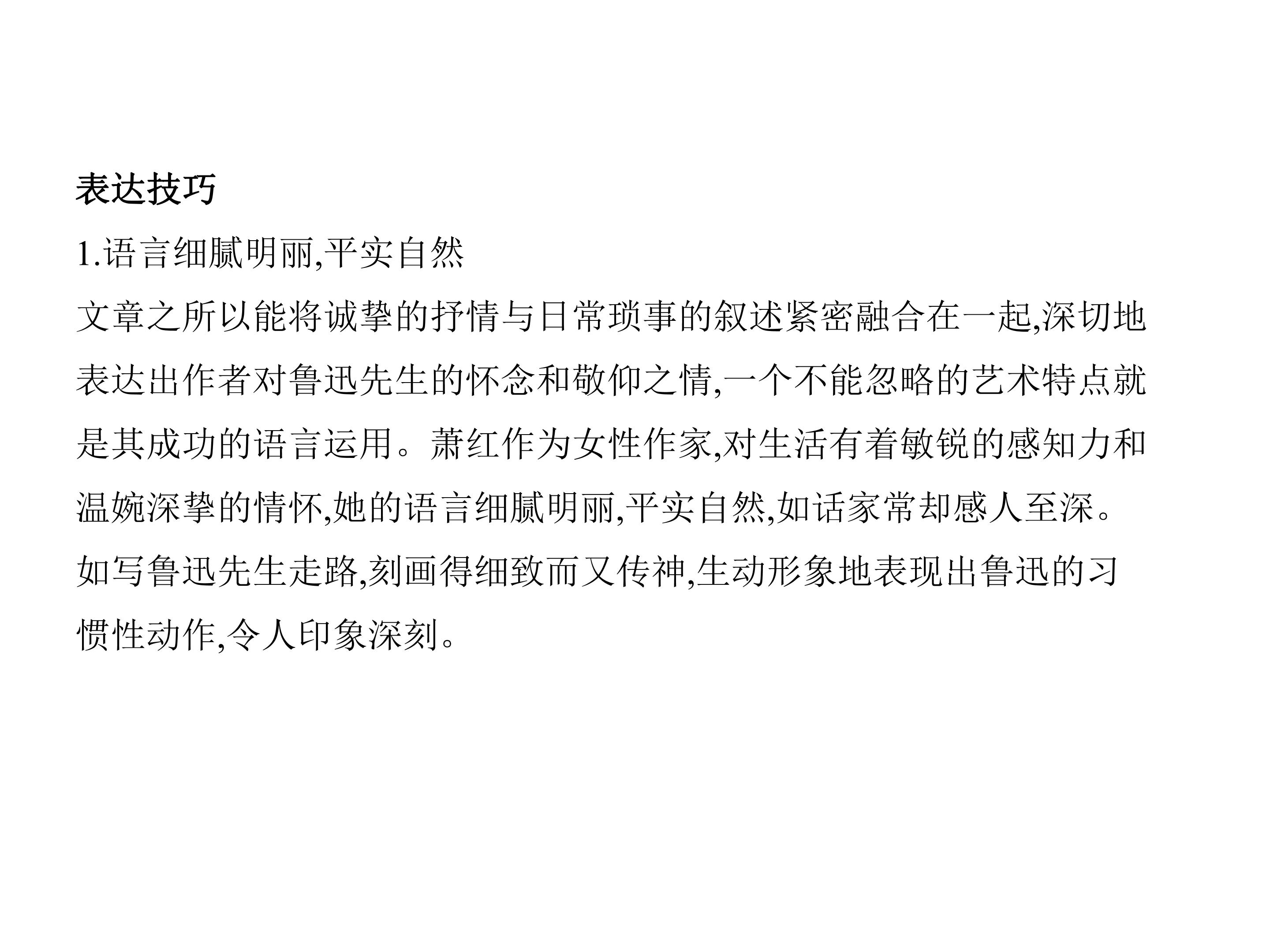 表达技巧

1.语言细腻明丽,平实自然

文章之所以能将诚挚的抒情与日常琐事的叙述紧密融合在一起,深切地表达出作者对鲁迅先生的怀念和敬仰之情,一个不能忽略的艺术特点就是其成功的语言运用。萧红作为女性作家,对生活有着敏锐的感知力和温婉深挚的情怀,她的语言细腻明丽,平实自然,如话家常却感人至深。如写鲁迅先生走路,刻画得细致而又传神,生动形象地表现出鲁迅的习惯性动作,令人印象深刻。